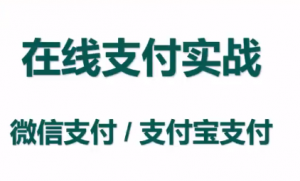 在线支付实战

微信支付 / 支付宝支付